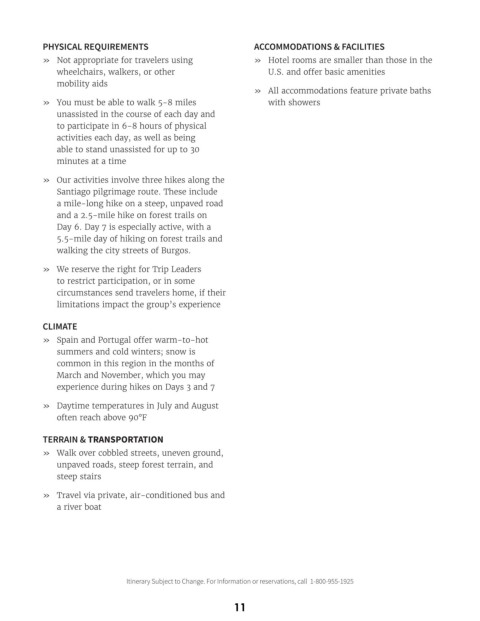 PHYSICAL REQUIREMENTS

» Not appropriate for travelers using wheelchairs, walkers, or other mobility aids

» You must be able to walk 5-8 miles unassisted in the course of each day and to participate in 6-8 hours of physical activities each day, as well as being able to stand unassisted for up to 30 minutes at a time

» Our activities involve three hikes along the Santiago pilgrimage route. These include a mile-long hike on a steep, unpaved road and a 2.5-mile hike on forest trails on Day 6. Day 7 is especially active, with a 5.5-mile day of hiking on forest trails and walking the city streets of Burgos.

» We reserve the right for Trip Leaders to restrict participation, or in some circumstances send travelers home, if their limitations impact the group's experience

CLIMATE

» Spain and Portugal offer warm-to-hot summers and cold winters; snow is common in this region in the months of March and November, which you may experience during hikes on Days 3 and 7

» Daytime temperatures in July and August often reach above 90°F

TERRAIN & TRANSPORTATION

» Walk over cobbled streets, uneven ground, unpaved roads, steep forest terrain, and steep stairs

» Travel via private, air-conditioned bus and a river boat

ACCOMMODATIONS & FACILITIES

» Hotel rooms are smaller than those in the U.S. and offer basic amenities

» All accommodations feature private baths with showers

Itinerary Subject to Change. For information or reservations, call 1-800-955-1925

11